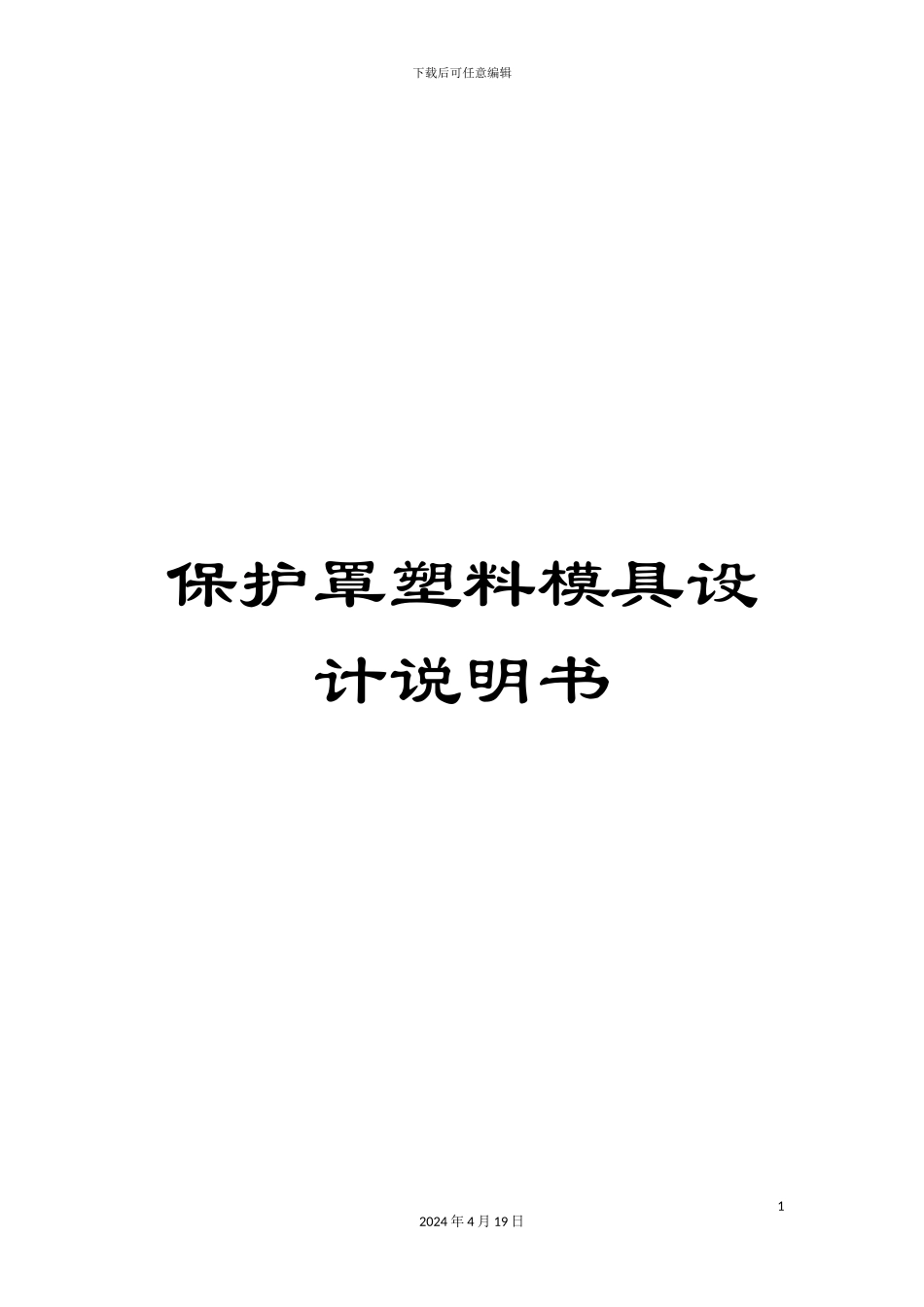 下载后可任意编辑

保护罩塑料模具设计说明书

1

2024 年 4 月 19 日